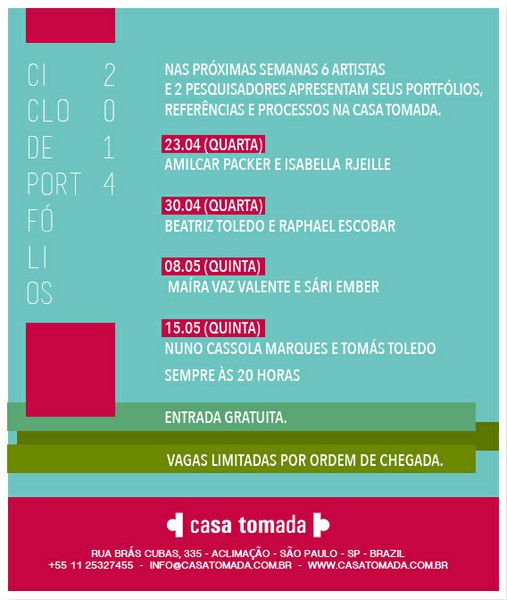 CI
CLO
DE
PORT
FÓ
LI
OS

2
0
1
4

NAS PRÓXIMAS SEMANAS 6 ARTISTAS E 2 PESQUISADORES APRESENTAM SEUS PORTFÓLIOS, REFERÊNCIAS E PROCESSOS NA CASA TOMADA.

23.04 (QUARTA)
AMILCAR PACKER E ISABELLA RJEILLE

30.04 (QUARTA)
BEATRIZ TOLEDO E RAPHAEL ESCOBAR

08.05 (QUINTA)
MAÍRA VAZ VALENTE E SÁRI EMBER

15.05 (QUINTA)
NUNO CASSOLA MARQUES E TOMÁS TOLEDO

SEMPRE ÀS 20 HORAS

ENTRADA GRATUITA.

VAGAS LIMITADAS POR ORDEM DE CHEGADA.

casa tomada

RUA BRÁS CUBAS, 335 - ACLIMAÇÃO - SÃO PAULO - SP - BRAZIL
+55 11 25327455 - INFO@CASATOMADA.COM.BR - WWW.CASATOMADA.COM.BR